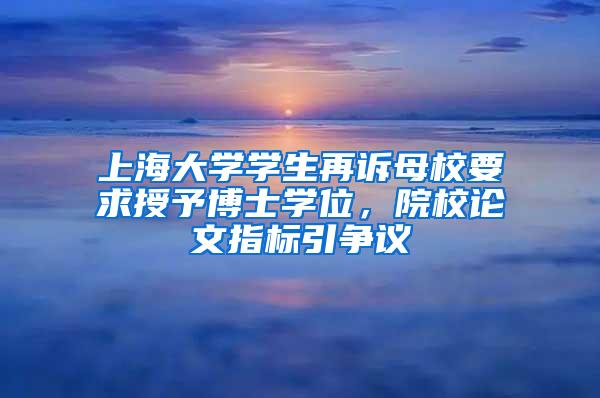 上海大学学生再诉母校要求授予博士学位，院校论文指标引争议